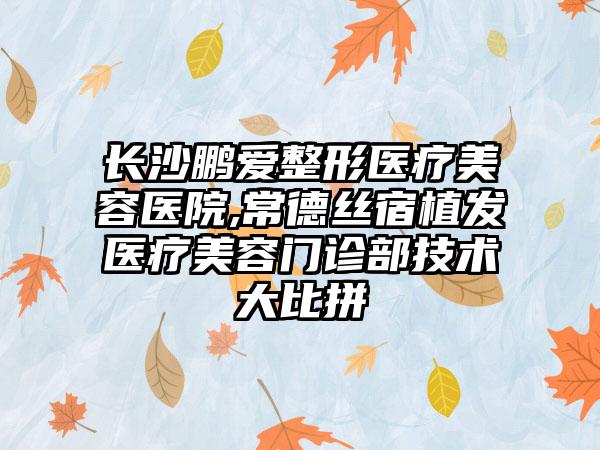 长沙鹏爱整形医疗美容医院,常德丝宿植发医疗美容门诊部技术大比拼